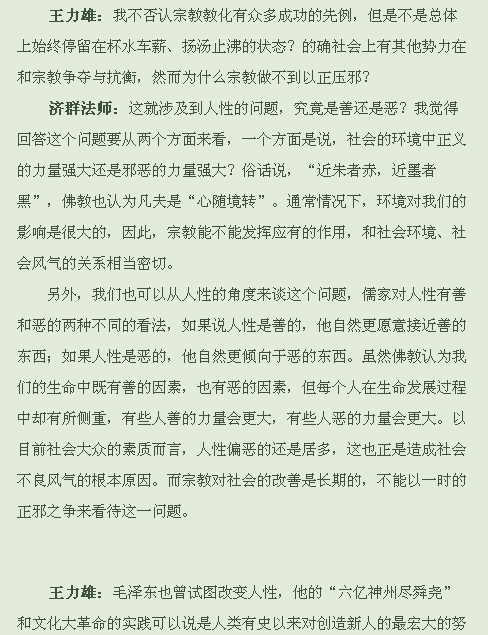 王力雄：我不否认宗教教化有众多成功的先例，但是不是总体上始终停留在杯水车薪、扬汤止沸的状态？的确社会上有其他势力在和宗教争夺与抗衡，然而为什么宗教做不到以正压邪？

济群法师：这就涉及到人性的问题，究竟是善还是恶？我觉得回答这个问题要从两个方面来看，一个方面是说，社会的环境中正义的力量强大还是邪恶的力量强大？俗话说，“近朱者赤，近墨者黑”，佛教也认为凡夫是“心随境转”。通常情况下，环境对我们的影响是很大的，因此，宗教能不能发挥应有的作用，和社会环境、社会风气的关系相当密切。

另外，我们也可以从人性的角度来谈这个问题，儒家对人性有善和恶的两种不同的看法，如果说人性是善的，他自然更愿意接近善的东西；如果人性是恶的，他自然更倾向于恶的东西。虽然佛教认为我们的生命中既有善的因素，也有恶的因素，但每个人在生命发展过程中却有所侧重，有些人善的力量会更大，有些人恶的力量会更大。以目前社会大众的素质而言，人性偏恶的还是居多，这也正是造成社会不良风气的根本原因。而宗教对社会的改善是长期的，不能以一时的正邪之争来看待这一问题。

王力雄：毛泽东也曾试图改变人性，他的“六亿神州尽舜尧”和文化大革命的实践可以说是人类有史以来对创造新人的最宏大的努